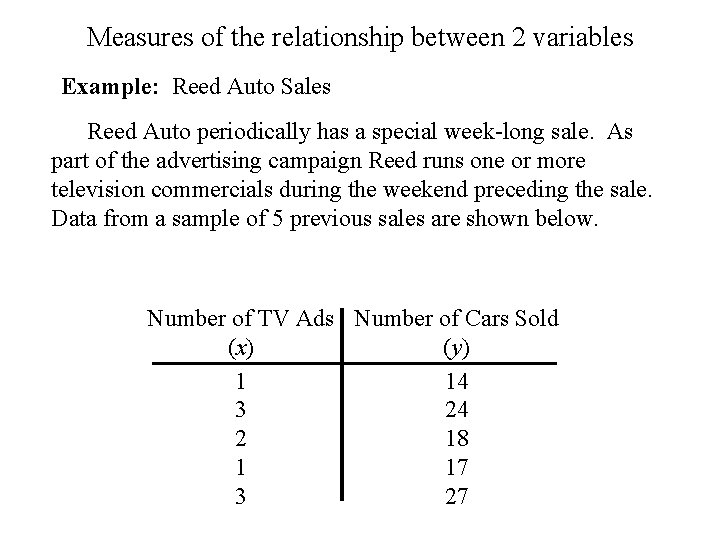 Measures of the relationship between 2 variables

Example: Reed Auto Sales

Reed Auto periodically has a special week-long sale. As part of the advertising campaign Reed runs one or more television commercials during the weekend preceding the sale. Data from a sample of 5 previous sales are shown below.

| Number of TV Ads ($x$) | Number of Cars Sold ($y$) |
|---|---|
| 1 | 14 |
| 3 | 24 |
| 2 | 18 |
| 1 | 17 |
| 3 | 27 |